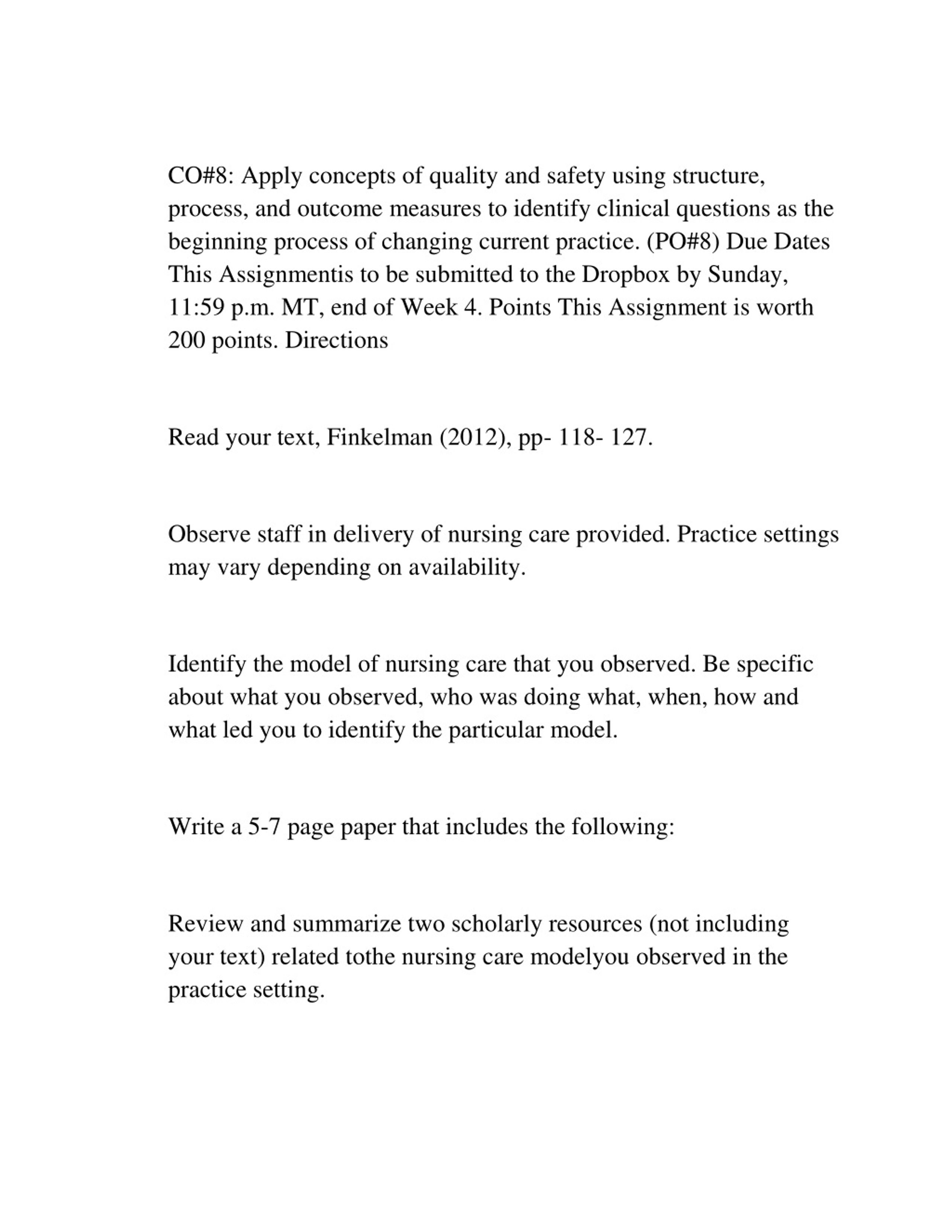 CO#8: Apply concepts of quality and safety using structure, process, and outcome measures to identify clinical questions as the beginning process of changing current practice. (PO#8) Due Dates This Assignmentis to be submitted to the Dropbox by Sunday, 11:59 p.m. MT, end of Week 4. Points This Assignment is worth 200 points. Directions

Read your text, Finkelman (2012), pp- 118- 127.

Observe staff in delivery of nursing care provided. Practice settings may vary depending on availability.

Identify the model of nursing care that you observed. Be specific about what you observed, who was doing what, when, how and what led you to identify the particular model.

Write a 5-7 page paper that includes the following:

Review and summarize two scholarly resources (not including your text) related tothe nursing care modelyou observed in the practice setting.